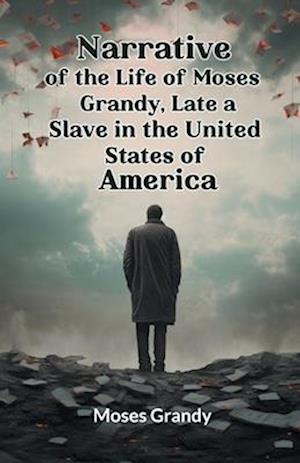 Narrative of the Life of Moses Grandy, Late a Slave in the United States of America

Moses Grandy